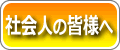 社会人の皆様へ